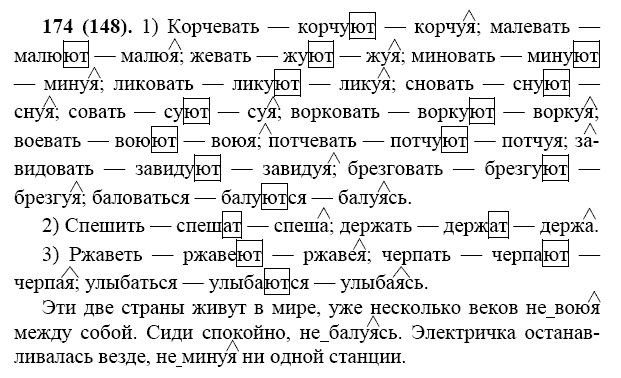 **174 (148).** 1) Корчевать — корчуют — корчуя; малевать — малюют — малюя; жевать — жуют — жуя; миновать — минуют — минуя; ликовать — ликуют — ликуя; сновать — снуют — снуя; совать — суют — суя; ворковать — воркуют — воркуя; воевать — воюют — воюя; потчевать — потчуют — потчуя; завидовать — завидуют — завидуя; брезговать — брезгуют — брезгуя; баловаться — балуются — балуясь.

2) Спешить — спешат — спеша; держать — держат — держа.

3) Ржаветь — ржавеют — ржавея; черпать — черпают — черпая; улыбаться — улыбаются — улыбаясь.

Эти две страны живут в мире, уже несколько веков не_воюя между собой. Сиди спокойно, не_балуясь. Электричка останавливалась везде, не_минуя ни одной станции.